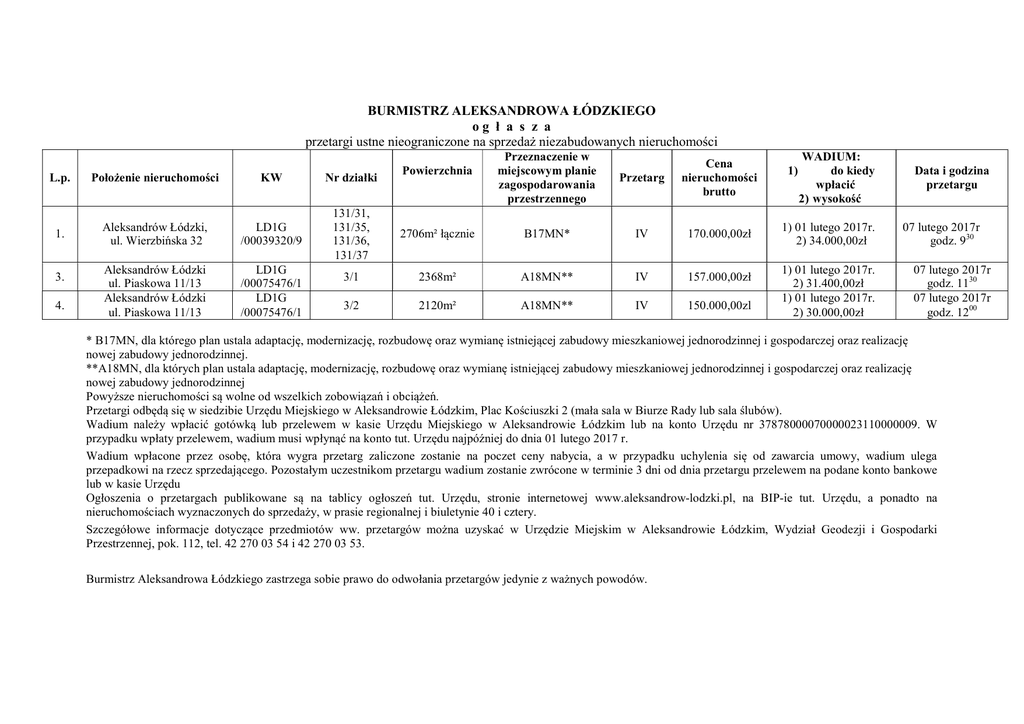 BURMISTRZ ALEKSANDROWA ŁÓDZKIEGO
o g ł a s z a
przetargi ustne nieograniczone na sprzedaż niezabudowanych nieruchomości

| L.p. | Położenie nieruchomości | KW | Nr działki | Powierzchnia | Przeznaczenie w miejscowym planie zagospodarowania przestrzennego | Przetarg | Cena nieruchomości brutto | WADIUM: 1) do kiedy wpłacić 2) wysokość | Data i godzina przetargu |
|---|---|---|---|---|---|---|---|---|---|
| 1. | Aleksandrów Łódzki, ul. Wierzbińska 32 | LD1G /00039320/9 | 131/31, 131/35, 131/36, 131/37 | 2706m² łącznie | B17MN* | IV | 170.000,00zł | 1) 01 lutego 2017r. 2) 34.000,00zł | 07 lutego 2017r godz. $9^{30}$ |
| 3. | Aleksandrów Łódzki ul. Piaskowa 11/13 | LD1G /00075476/1 | 3/1 | 2368m² | A18MN** | IV | 157.000,00zł | 1) 01 lutego 2017r. 2) 31.400,00zł | 07 lutego 2017r godz. $11^{30}$ |
| 4. | Aleksandrów Łódzki ul. Piaskowa 11/13 | LD1G /00075476/1 | 3/2 | 2120m² | A18MN** | IV | 150.000,00zł | 1) 01 lutego 2017r. 2) 30.000,00zł | 07 lutego 2017r godz. $12^{00}$ |

* B17MN, dla którego plan ustala adaptację, modernizację, rozbudowę oraz wymianę istniejącej zabudowy mieszkaniowej jednorodzinnej i gospodarczej oraz realizację nowej zabudowy jednorodzinnej.
**A18MN, dla których plan ustala adaptację, modernizację, rozbudowę oraz wymianę istniejącej zabudowy mieszkaniowej jednorodzinnej i gospodarczej oraz realizację nowej zabudowy jednorodzinnej
Powyższe nieruchomości są wolne od wszelkich zobowiązań i obciążeń.
Przetargi odbędą się w siedzibie Urzędu Miejskiego w Aleksandrowie Łódzkim, Plac Kościuszki 2 (mała sala w Biurze Rady lub sala ślubów).
Wadium należy wpłacić gotówką lub przelewem w kasie Urzędu Miejskiego w Aleksandrowie Łódzkim lub na konto Urzędu nr 37878000070000023110000009. W przypadku wpłaty przelewem, wadium musi wpłynąć na konto tut. Urzędu najpóźniej do dnia 01 lutego 2017 r.

Wadium wpłacone przez osobę, która wygra przetarg zaliczone zostanie na poczet ceny nabycia, a w przypadku uchylenia się od zawarcia umowy, wadium ulega przepadkowi na rzecz sprzedającego. Pozostałym uczestnikom przetargu wadium zostanie zwrócone w terminie 3 dni od dnia przetargu przelewem na podane konto bankowe lub w kasie Urzędu
Ogłoszenia o przetargach publikowane są na tablicy ogłoszeń tut. Urzędu, stronie internetowej www.aleksandrow-lodzki.pl, na BIP-ie tut. Urzędu, a ponadto na nieruchomościach wyznaczonych do sprzedaży, w prasie regionalnej i biuletynie 40 i cztery.
Szczegółowe informacje dotyczące przedmiotów ww. przetargów można uzyskać w Urzędzie Miejskim w Aleksandrowie Łódzkim, Wydział Geodezji i Gospodarki Przestrzennej, pok. 112, tel. 42 270 03 54 i 42 270 03 53.

Burmistrz Aleksandrowa Łódzkiego zastrzega sobie prawo do odwołania przetargów jedynie z ważnych powodów.